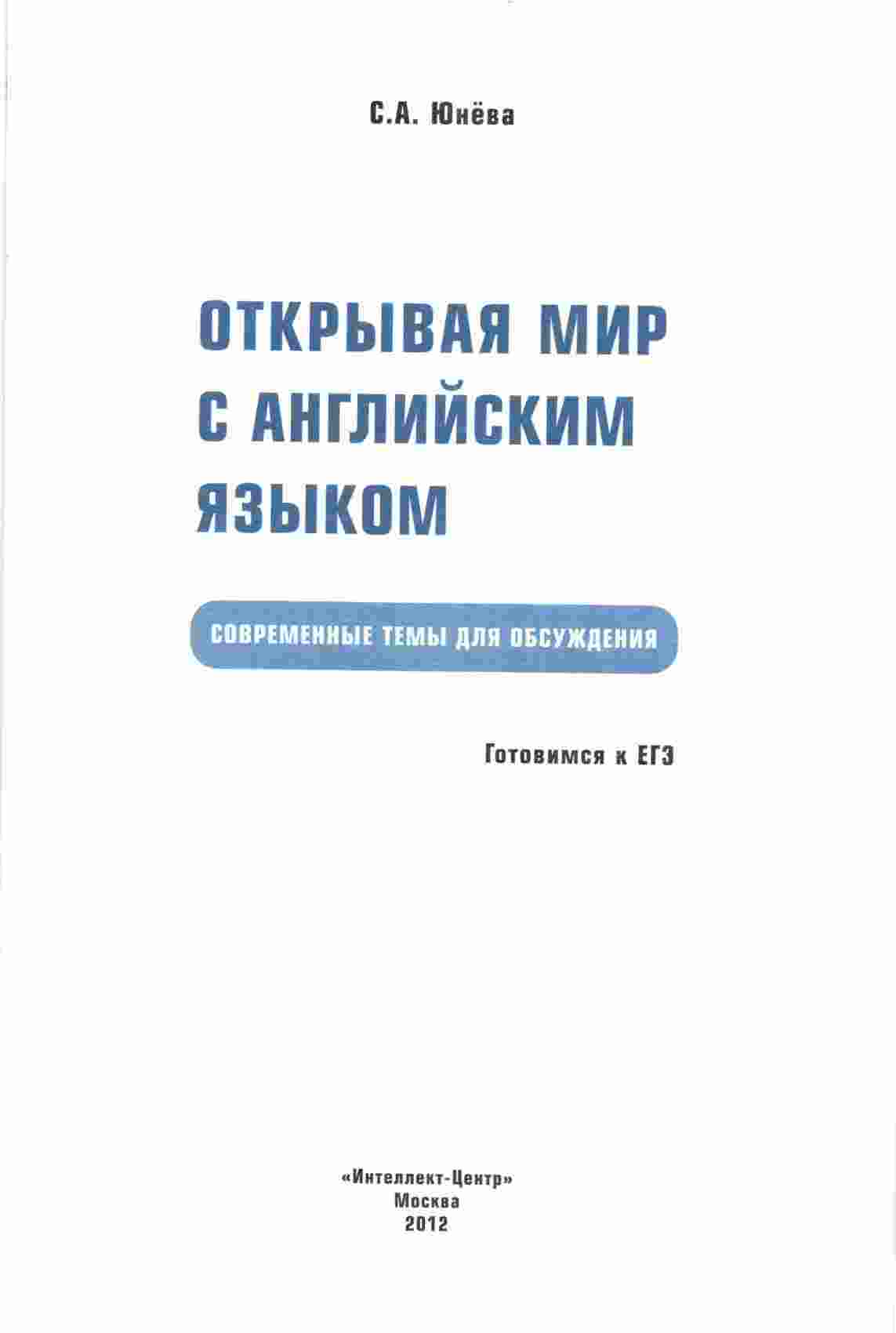 С.А. Юнёва

ОТКРЫВАЯ МИР
С АНГЛИЙСКИМ
ЯЗЫКОМ

СОВРЕМЕННЫЕ ТЕМЫ ДЛЯ ОБСУЖДЕНИЯ

Готовимся к ЕГЭ

«Интеллект-Центр»
Москва
2012